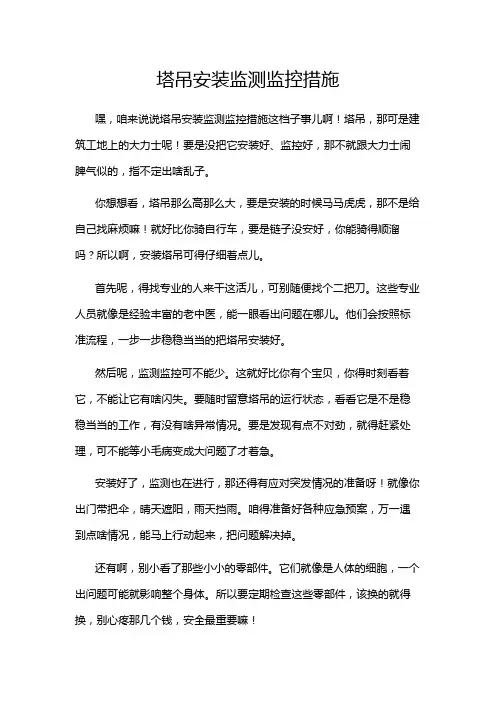 塔吊安装监测监控措施

嘿，咱来说说塔吊安装监测监控措施这档子事儿啊！塔吊，那可是建筑工地上的大力士呢！要是没把它安装好、监控好，那不就跟大力士闹脾气似的，指不定出啥乱子。

你想想看，塔吊那么高那么大，要是安装的时候马马虎虎，那不是给自己找麻烦嘛！就好比你骑自行车，要是链子没安好，你能骑得顺溜吗？所以啊，安装塔吊可得仔细着点儿。

首先呢，得找专业的人来干这活儿，可别随便找个二把刀。这些专业人员就像是经验丰富的老中医，能一眼看出问题在哪儿。他们会按照标准流程，一步一步稳稳当当的把塔吊安装好。

然后呢，监测监控可不能少。这就好比你有个宝贝，你得时刻看着它，不能让它有啥闪失。要随时留意塔吊的运行状态，看看它是不是稳稳当当的工作，有没有啥异常情况。要是发现有点不对劲，就得赶紧处理，可不能等小毛病变成大问题了才着急。

安装好了，监测也在进行，那还得有应对突发情况的准备呀！就像你出门带把伞，晴天遮阳，雨天挡雨。咱得准备好各种应急预案，万一遇到点啥情况，能马上行动起来，把问题解决掉。

还有啊，别小看了那些小小的零部件。它们就像是人体的细胞，一个出问题可能就影响整个身体。所以要定期检查这些零部件，该换的就得换，别心疼那几个钱，安全最重要嘛！